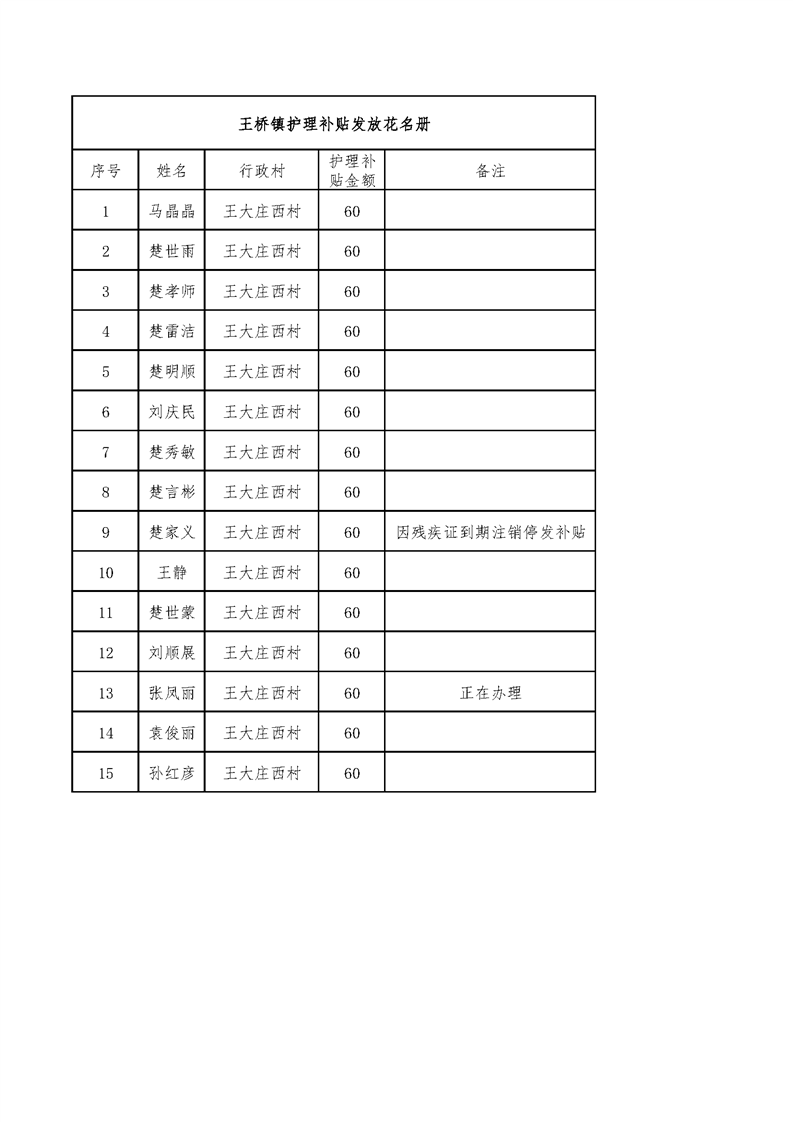 王桥镇护理补贴发放花名册

| 序号 | 姓名 | 行政村 | 护理补贴金额 | 备注 |
|---|---|---|---|---|
| 1 | 马晶晶 | 王大庄西村 | 60 | |
| 2 | 楚世雨 | 王大庄西村 | 60 | |
| 3 | 楚孝师 | 王大庄西村 | 60 | |
| 4 | 楚雷洁 | 王大庄西村 | 60 | |
| 5 | 楚明顺 | 王大庄西村 | 60 | |
| 6 | 刘庆民 | 王大庄西村 | 60 | |
| 7 | 楚秀敏 | 王大庄西村 | 60 | |
| 8 | 楚言彬 | 王大庄西村 | 60 | |
| 9 | 楚家义 | 王大庄西村 | 60 | 因残疾证到期注销停发补贴 |
| 10 | 王静 | 王大庄西村 | 60 | |
| 11 | 楚世蒙 | 王大庄西村 | 60 | |
| 12 | 刘顺展 | 王大庄西村 | 60 | |
| 13 | 张凤丽 | 王大庄西村 | 60 | 正在办理 |
| 14 | 袁俊丽 | 王大庄西村 | 60 | |
| 15 | 孙红彦 | 王大庄西村 | 60 | |